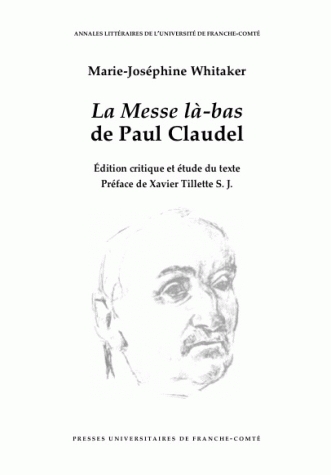 ANNALES LITTÉRAIRES DE L'UNIVERSITÉ DE FRANCHE-COMTÉ

Marie-Joséphine Whitaker

La Messe là-bas
de Paul Claudel

Édition critique et étude du texte
Préface de Xavier Tillette S. J.

PRESSES UNIVERSITAIRES DE FRANCHE-COMTÉ